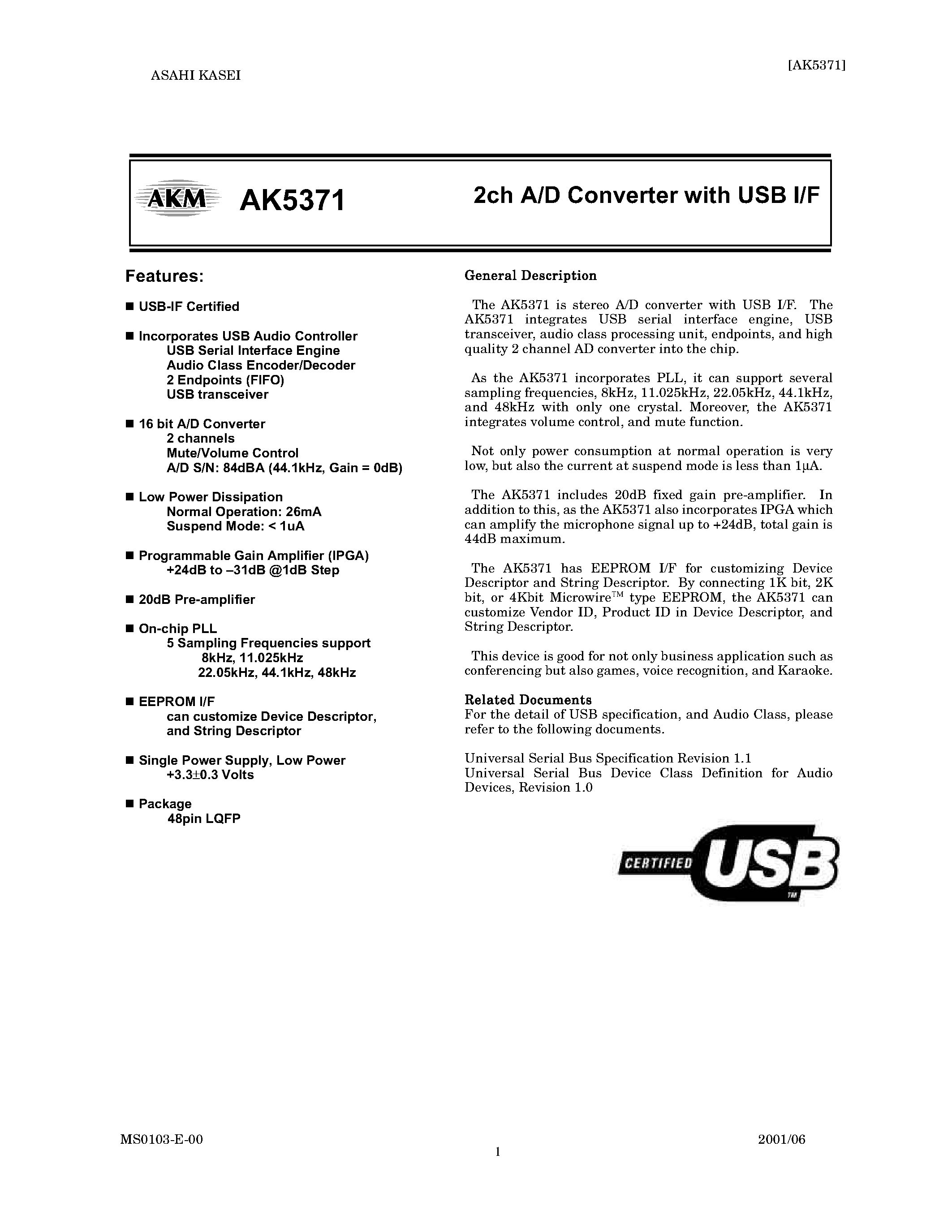 ASAHI KASEI

[AK5371]

AKM AK5371 2ch A/D Converter with USB I/F

Features:

■ USB-IF Certified

■ Incorporates USB Audio Controller
USB Serial Interface Engine
Audio Class Encoder/Decoder
2 Endpoints (FIFO)
USB transceiver

■ 16 bit A/D Converter
2 channels
Mute/Volume Control
A/D S/N: 84dBA (44.1kHz, Gain = 0dB)

■ Low Power Dissipation
Normal Operation: 26mA
Suspend Mode: < 1uA

■ Programmable Gain Amplifier (IPGA)
+24dB to –31dB @1dB Step

■ 20dB Pre-amplifier

■ On-chip PLL
5 Sampling Frequencies support
8kHz, 11.025kHz
22.05kHz, 44.1kHz, 48kHz

■ EEPROM I/F
can customize Device Descriptor,
and String Descriptor

■ Single Power Supply, Low Power
+3.3±0.3 Volts

■ Package
48pin LQFP

General Description

The AK5371 is stereo A/D converter with USB I/F. The AK5371 integrates USB serial interface engine, USB transceiver, audio class processing unit, endpoints, and high quality 2 channel AD converter into the chip.

As the AK5371 incorporates PLL, it can support several sampling frequencies, 8kHz, 11.025kHz, 22.05kHz, 44.1kHz, and 48kHz with only one crystal. Moreover, the AK5371 integrates volume control, and mute function.

Not only power consumption at normal operation is very low, but also the current at suspend mode is less than 1μA.

The AK5371 includes 20dB fixed gain pre-amplifier. In addition to this, as the AK5371 also incorporates IPGA which can amplify the microphone signal up to +24dB, total gain is 44dB maximum.

The AK5371 has EEPROM I/F for customizing Device Descriptor and String Descriptor. By connecting 1K bit, 2K bit, or 4Kbit Microwire™ type EEPROM, the AK5371 can customize Vendor ID, Product ID in Device Descriptor, and String Descriptor.

This device is good for not only business application such as conferencing but also games, voice recognition, and Karaoke.

Related Documents
For the detail of USB specification, and Audio Class, please refer to the following documents.

Universal Serial Bus Specification Revision 1.1
Universal Serial Bus Device Class Definition for Audio Devices, Revision 1.0

CERTIFIED USB ™

MS0103-E-00

2001/06

1